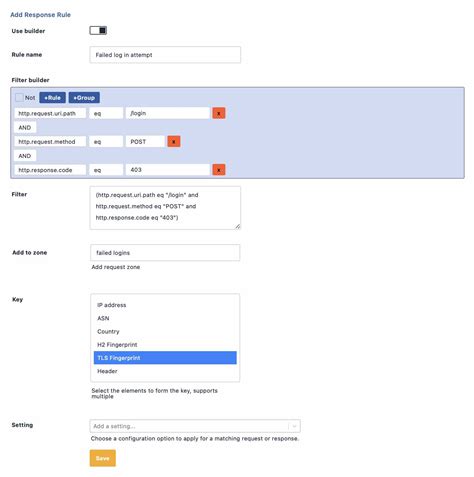 Add Response Rule

Use builder

Rule name
Failed log in attempt

Filter builder

Not +Rule +Group

http.request.uri.path eq /login x
AND
http.request.method eq POST x
AND
http.response.code eq 403 x

Filter
(http.request.uri.path eq "/login" and http.request.method eq "POST" and http.response.code eq "403")

Add to zone
failed logins
Add request zone

Key
IP address
ASN
Country
H2 Fingerprint
TLS Fingerprint
Header

Select the elements to form the key, supports multiple

Setting
Add a setting...
Choose a configuration option to apply for a matching request or response.

Save